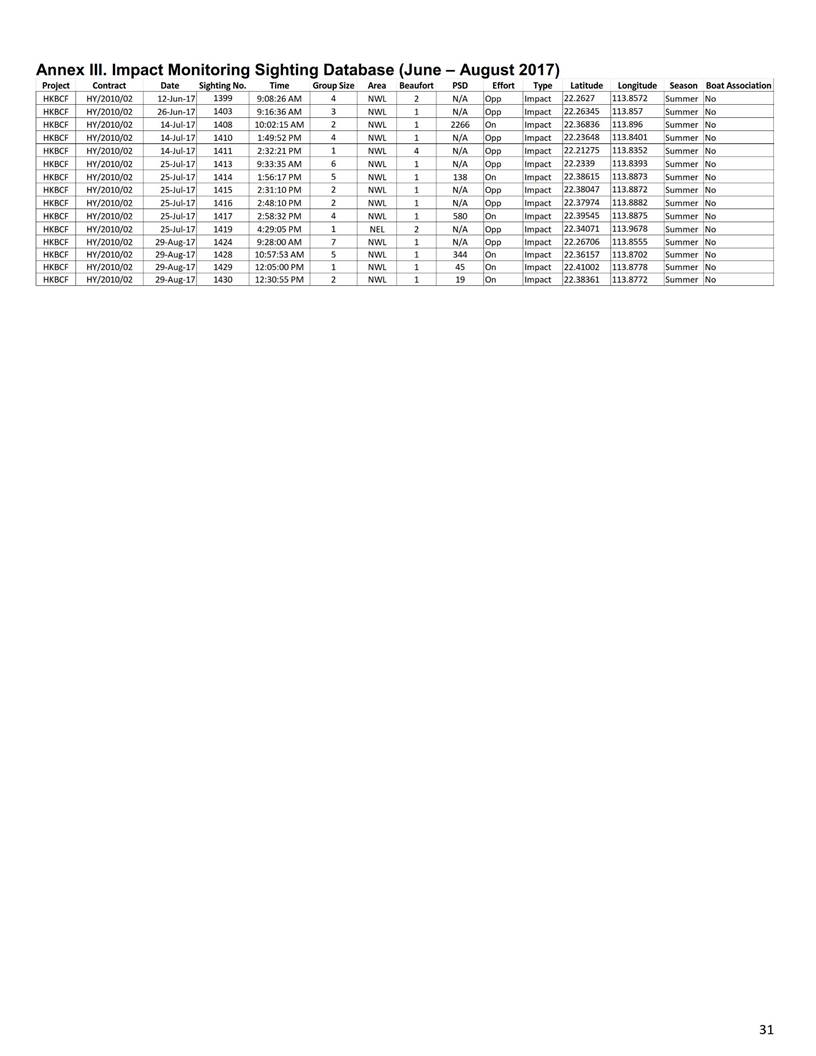 Annex III. Impact Monitoring Sighting Database (June – August 2017)

| Project | Contract | Date | Sighting No. | Time | Group Size | Area | Beaufort | PSD | Effort | Type | Latitude | Longitude | Season | Boat Association |
|---|---|---|---|---|---|---|---|---|---|---|---|---|---|---|
| HKBCF | HY/2010/02 | 12-Jun-17 | 1399 | 9:08:26 AM | 4 | NWL | 2 | N/A | Opp | Impact | 22.2627 | 113.8572 | Summer | No |
| HKBCF | HY/2010/02 | 26-Jun-17 | 1403 | 9:16:36 AM | 3 | NWL | 1 | N/A | Opp | Impact | 22.26345 | 113.857 | Summer | No |
| HKBCF | HY/2010/02 | 14-Jul-17 | 1408 | 10:02:15 AM | 2 | NWL | 1 | 2266 | On | Impact | 22.36836 | 113.896 | Summer | No |
| HKBCF | HY/2010/02 | 14-Jul-17 | 1410 | 1:49:52 PM | 4 | NWL | 1 | N/A | Opp | Impact | 22.23648 | 113.8401 | Summer | No |
| HKBCF | HY/2010/02 | 14-Jul-17 | 1411 | 2:32:21 PM | 1 | NWL | 4 | N/A | Opp | Impact | 22.21275 | 113.8352 | Summer | No |
| HKBCF | HY/2010/02 | 25-Jul-17 | 1413 | 9:33:35 AM | 6 | NWL | 1 | N/A | Opp | Impact | 22.2339 | 113.8393 | Summer | No |
| HKBCF | HY/2010/02 | 25-Jul-17 | 1414 | 1:56:17 PM | 5 | NWL | 1 | 138 | On | Impact | 22.38615 | 113.8873 | Summer | No |
| HKBCF | HY/2010/02 | 25-Jul-17 | 1415 | 2:31:10 PM | 2 | NWL | 1 | N/A | Opp | Impact | 22.38047 | 113.8872 | Summer | No |
| HKBCF | HY/2010/02 | 25-Jul-17 | 1416 | 2:48:10 PM | 2 | NWL | 1 | N/A | Opp | Impact | 22.37974 | 113.8882 | Summer | No |
| HKBCF | HY/2010/02 | 25-Jul-17 | 1417 | 2:58:32 PM | 4 | NWL | 1 | 580 | On | Impact | 22.39545 | 113.8875 | Summer | No |
| HKBCF | HY/2010/02 | 25-Jul-17 | 1419 | 4:29:05 PM | 1 | NEL | 2 | N/A | Opp | Impact | 22.34071 | 113.9678 | Summer | No |
| HKBCF | HY/2010/02 | 29-Aug-17 | 1424 | 9:28:00 AM | 7 | NWL | 1 | N/A | Opp | Impact | 22.26706 | 113.8555 | Summer | No |
| HKBCF | HY/2010/02 | 29-Aug-17 | 1428 | 10:57:53 AM | 5 | NWL | 1 | 344 | On | Impact | 22.36157 | 113.8702 | Summer | No |
| HKBCF | HY/2010/02 | 29-Aug-17 | 1429 | 12:05:00 PM | 1 | NWL | 1 | 45 | On | Impact | 22.41002 | 113.8778 | Summer | No |
| HKBCF | HY/2010/02 | 29-Aug-17 | 1430 | 12:30:55 PM | 2 | NWL | 1 | 19 | On | Impact | 22.38361 | 113.8772 | Summer | No |

31